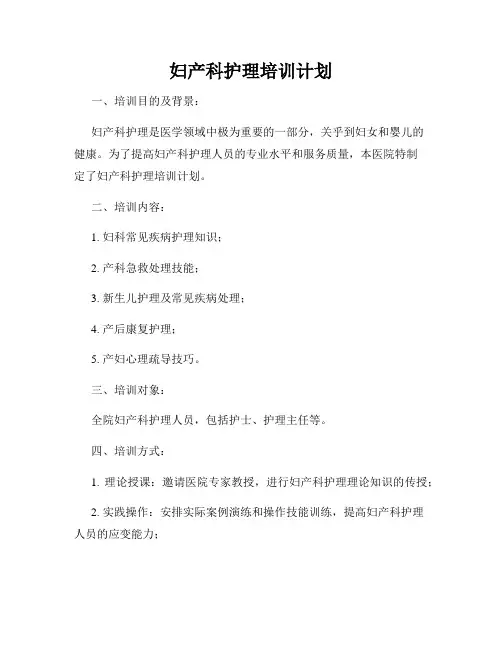 妇产科护理培训计划

一、培训目的及背景：

妇产科护理是医学领域中极为重要的一部分，关乎到妇女和婴儿的健康。为了提高妇产科护理人员的专业水平和服务质量，本医院特制定了妇产科护理培训计划。

二、培训内容：

1. 妇科常见疾病护理知识；

2. 产科急救处理技能；

3. 新生儿护理及常见疾病处理；

4. 产后康复护理；

5. 产妇心理疏导技巧。

三、培训对象：

全院妇产科护理人员，包括护士、护理主任等。

四、培训方式：

1. 理论授课：邀请医院专家教授，进行妇产科护理理论知识的传授；

2. 实践操作：安排实际案例演练和操作技能训练，提高妇产科护理人员的应变能力；